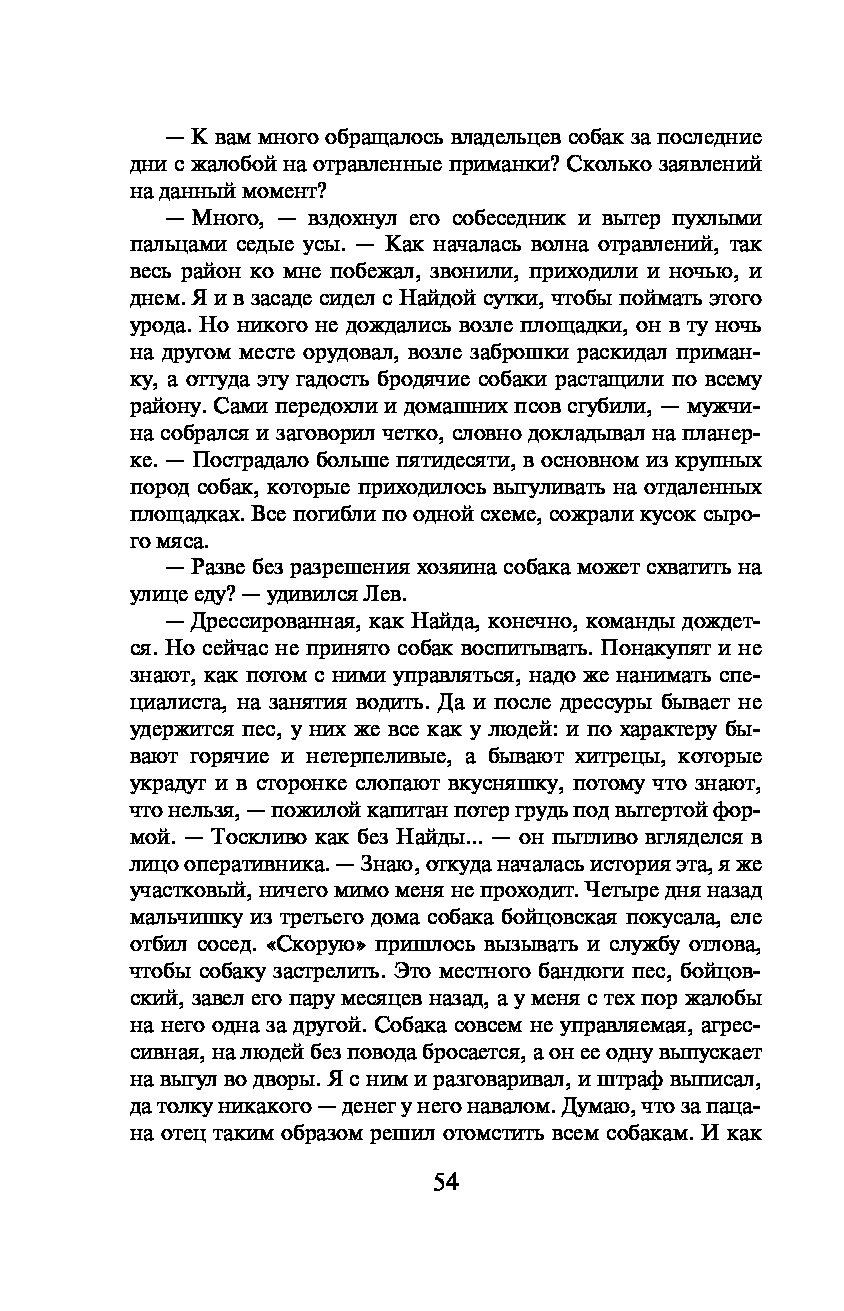 — К вам много обращалось владельцев собак за последние дни с жалобой на отравленные приманки? Сколько заявлений на данный момент?

— Много, — вздохнул его собеседник и вытер пухлыми пальцами седые усы. — Как началась волна отравлений, так весь район ко мне побежал, звонили, приходили и ночью, и днем. Я и в засаде сидел с Найдой сутки, чтобы поймать этого урода. Но никого не дождались возле площадки, он в ту ночь на другом месте орудовал, возле заброшки раскидал приманку, а оттуда эту гадость бродячие собаки растащили по всему району. Сами передохли и домашних псов сгубили, — мужчина собрался и заговорил четко, словно докладывал на планерке. — Пострадало больше пятидесяти, в основном из крупных пород собак, которые приходилось выгуливать на отдаленных площадках. Все погибли по одной схеме, сожрали кусок сырого мяса.

— Разве без разрешения хозяина собака может схватить на улице еду? — удивился Лев.

— Дрессированная, как Найда, конечно, команды дождется. Но сейчас не принято собак воспитывать. Понакупят и не знают, как потом с ними управляться, надо же нанимать специалиста, на занятия водить. Да и после дрессуры бывает не удержится пес, у них же все как у людей: и по характеру бывают горячие и нетерпеливые, а бывают хитрецы, которые украдут и в сторонке слопают вкусняшку, потому что знают, что нельзя, — пожилой капитан потер грудь под вытертой формой. — Тоскливо как без Найды... — он пытливо вгляделся в лицо оперативника. — Знаю, откуда началась история эта, я же участковый, ничего мимо меня не проходит. Четыре дня назад мальчишку из третьего дома собака бойцовская покусала, еле отбил сосед. «Скорую» пришлось вызывать и службу отлова, чтобы собаку застрелить. Это местного бандюги пес, бойцовский, завел его пару месяцев назад, а у меня с тех пор жалобы на него одна за другой. Собака совсем не управляемая, агрессивная, на людей без повода бросается, а он ее одну выпускает на выгул во дворы. Я с ним и разговаривал, и штраф выписал, да толку никакого — денег у него навалом. Думаю, что за пацана отец таким образом решил отомстить всем собакам. И как

54